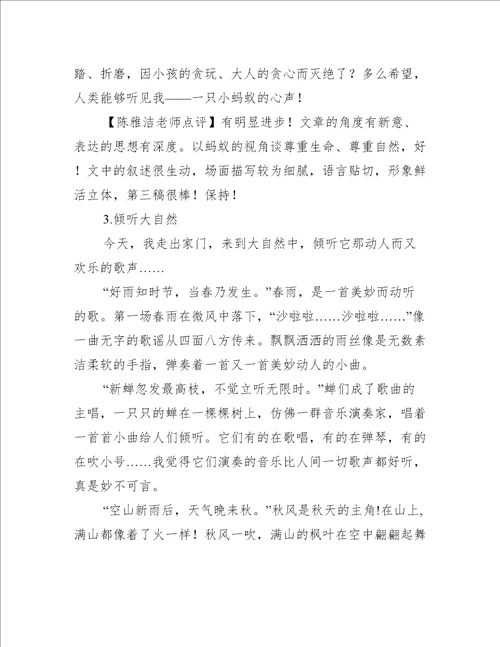 踏、折磨，因小孩的贪玩、大人的贪心而灭绝了？多么希望，人类能够听见我——一只小蚂蚁的心声！

【陈雅洁老师点评】有明显进步！文章的角度有新意、表达的思想有深度。以蚂蚁的视角谈尊重生命、尊重自然，好！文中的叙述很生动，场面描写较为细腻，语言贴切，形象鲜活立体，第三稿很棒！保持！

3.倾听大自然

今天，我走出家门，来到大自然中，倾听它那动人而又欢乐的歌声……

“好雨知时节，当春乃发生。”春雨，是一首美妙而动听的歌。第一场春雨在微风中落下，“沙啦啦……沙啦啦……”像一曲无字的歌谣从四面八方传来。飘飘洒洒的雨丝像是无数素洁柔软的手指，弹奏着一首又一首美妙动人的小曲。

“新蝉忽发最高枝，不觉立听无限时。”蝉们成了歌曲的主唱，一只只的蝉在一棵棵树上，仿佛一群音乐演奏家，唱着一首首小曲给人们倾听。它们有的在歌唱，有的在弹琴，有的在吹小号……我觉得它们演奏的音乐比人间一切歌声都好听，真是妙不可言。

“空山新雨后，天气晚来秋。”秋风是秋天的主角!在山上，满山都像着了火一样！秋风一吹，满山的枫叶在空中翩翩起舞